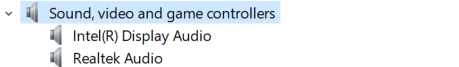 Sound, video and game controllers
Intel(R) Display Audio
Realtek Audio